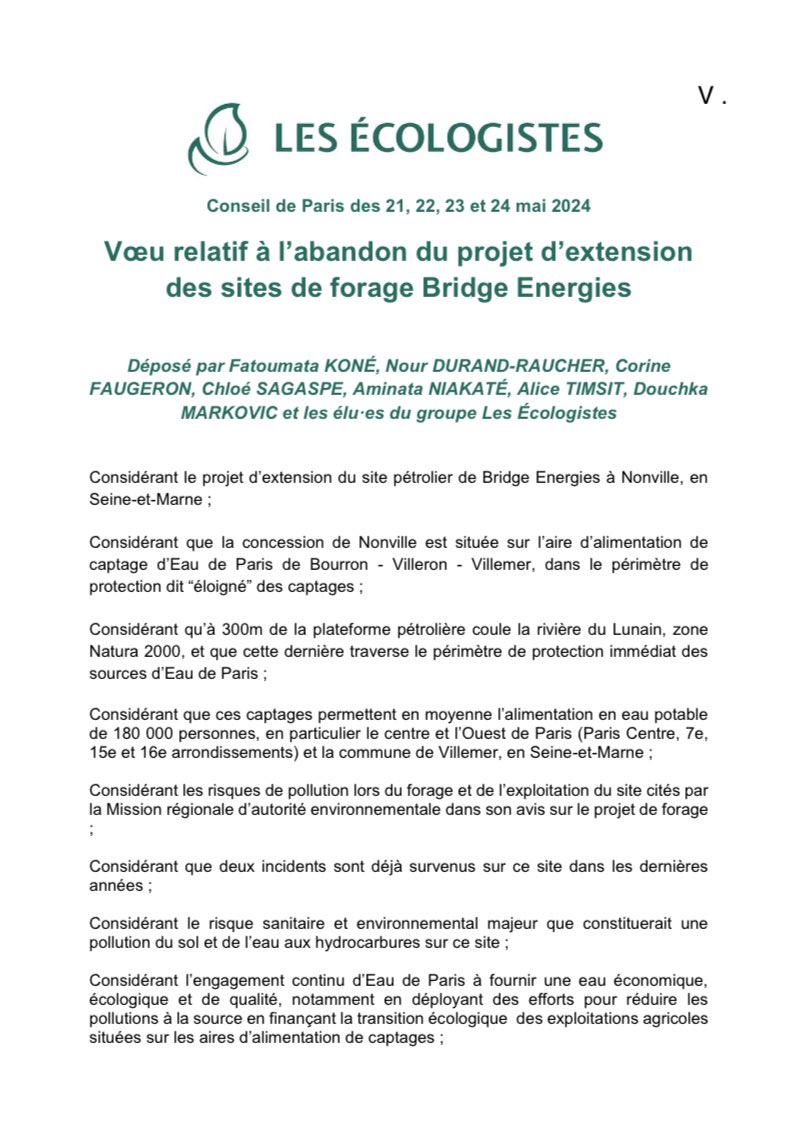 V .

LES ÉCOLOGISTES

Conseil de Paris des 21, 22, 23 et 24 mai 2024

Vœu relatif à l'abandon du projet d'extension des sites de forage Bridge Energies

Déposé par Fatoumata KONÉ, Nour DURAND-RAUCHER, Corine FAUGERON, Chloé SAGASPE, Aminata NIAKATÉ, Alice TIMSIT, Douchka MARKOVIC et les élu·es du groupe Les Écologistes

Considérant le projet d'extension du site pétrolier de Bridge Energies à Nonville, en Seine-et-Marne ;

Considérant que la concession de Nonville est située sur l'aire d'alimentation de captage d'Eau de Paris de Bourron - Villeron - Villemer, dans le périmètre de protection dit "éloigné" des captages ;

Considérant qu'à 300m de la plateforme pétrolière coule la rivière du Lunain, zone Natura 2000, et que cette dernière traverse le périmètre de protection immédiat des sources d'Eau de Paris ;

Considérant que ces captages permettent en moyenne l'alimentation en eau potable de 180 000 personnes, en particulier le centre et l'Ouest de Paris (Paris Centre, 7e, 15e et 16e arrondissements) et la commune de Villemer, en Seine-et-Marne ;

Considérant les risques de pollution lors du forage et de l'exploitation du site cités par la Mission régionale d'autorité environnementale dans son avis sur le projet de forage ;

Considérant que deux incidents sont déjà survenus sur ce site dans les dernières années ;

Considérant le risque sanitaire et environnemental majeur que constituerait une pollution du sol et de l'eau aux hydrocarbures sur ce site ;

Considérant l'engagement continu d'Eau de Paris à fournir une eau économique, écologique et de qualité, notamment en déployant des efforts pour réduire les pollutions à la source en finançant la transition écologique des exploitations agricoles situées sur les aires d'alimentation de captages ;